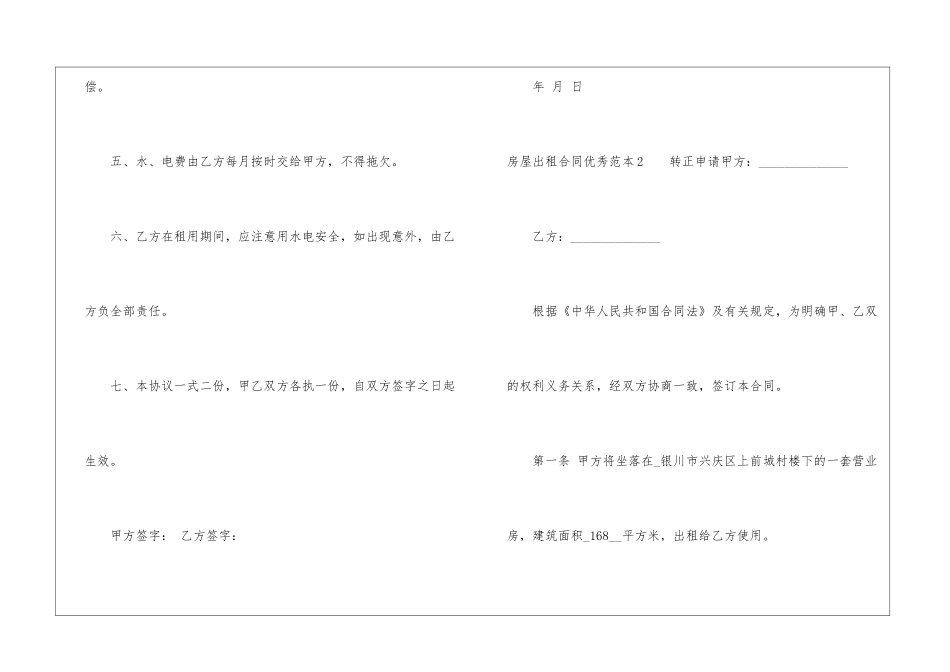 偿。

五、水、电费由乙方每月按时交给甲方，不得拖欠。

六、乙方在租用期间，应注意用水电安全，如出现意外，由乙方负全部责任。

七、本协议一式二份，甲乙双方各执一份，自双方签字之日起生效。

甲方签字： 乙方签字：

年 月 日

房屋出租合同优秀范本2 转正申请甲方：____

乙方：____

根据《中华人民共和国合同法》及有关规定，为明确甲、乙双的权利义务关系，经双方协商一致，签订本合同。

第一条 甲方将坐落在_银川市兴庆区上前城村楼下的一套营业房，建筑面积_168__平方米，出租给乙方使用。